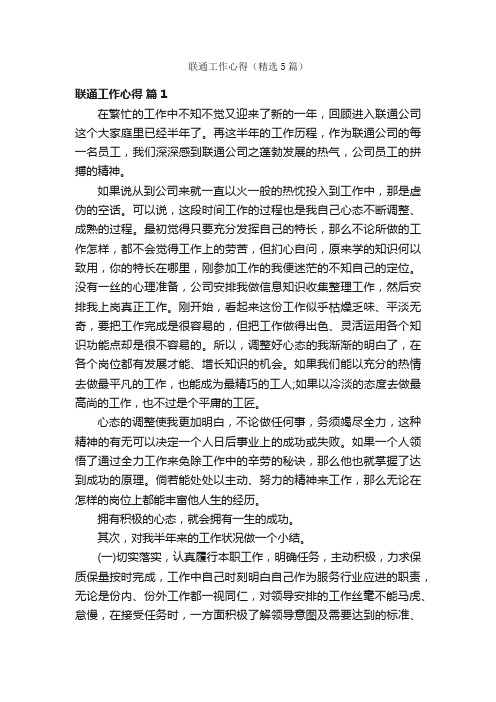 联通工作心得（精选5篇）

联通工作心得 篇1

在繁忙的工作中不知不觉又迎来了新的一年，回顾进入联通公司这个大家庭里已经半年了。再这半年的工作历程，作为联通公司的每一名员工，我们深深感到联通公司之蓬勃发展的热气，公司员工的拼搏的精神。

如果说从到公司来就一直以火一般的热忱投入到工作中，那是虚伪的空话。可以说，这段时间工作的过程也是我自己心态不断调整、成熟的过程。最初觉得只要充分发挥自己的特长，那么不论所做的工作怎样，都不会觉得工作上的劳苦，但扪心自问，原来学的知识何以致用，你的特长在哪里，刚参加工作的我便迷茫的不知自己的定位。没有一丝的心理准备，公司安排我做信息知识收集整理工作，然后安排我上岗真正工作。刚开始，看起来这份工作似乎枯燥乏味、平淡无奇，要把工作完成是很容易的，但把工作做得出色、灵活运用各个知识功能点却是很不容易的。所以，调整好心态的我渐渐的明白了，在各个岗位都有发展才能、增长知识的机会。如果我们能以充分的热情去做最平凡的工作，也能成为最精巧的工人;如果以冷淡的态度去做最高尚的工作，也不过是个平庸的工匠。

心态的调整使我更加明白，不论做任何事，务须竭尽全力，这种精神的有无可以决定一个人日后事业上的成功或失败。如果一个人领悟了通过全力工作来免除工作中的辛劳的秘诀，那么他也就掌握了达到成功的原理。倘若能处处以主动、努力的精神来工作，那么无论在怎样的岗位上都能丰富他人生的经历。

拥有积极的心态，就会拥有一生的成功。

其次，对我半年来的工作状况做一个小结。

(一)切实落实，认真履行本职工作，明确任务，主动积极，力求保质保量按时完成，工作中自己时刻明白自己作为服务行业应进的职责，无论是份内、份外工作都一视同仁，对领导安排的工作丝毫不能马虎、怠慢，在接受任务时，一方面积极了解领导意图及需要达到的标准、